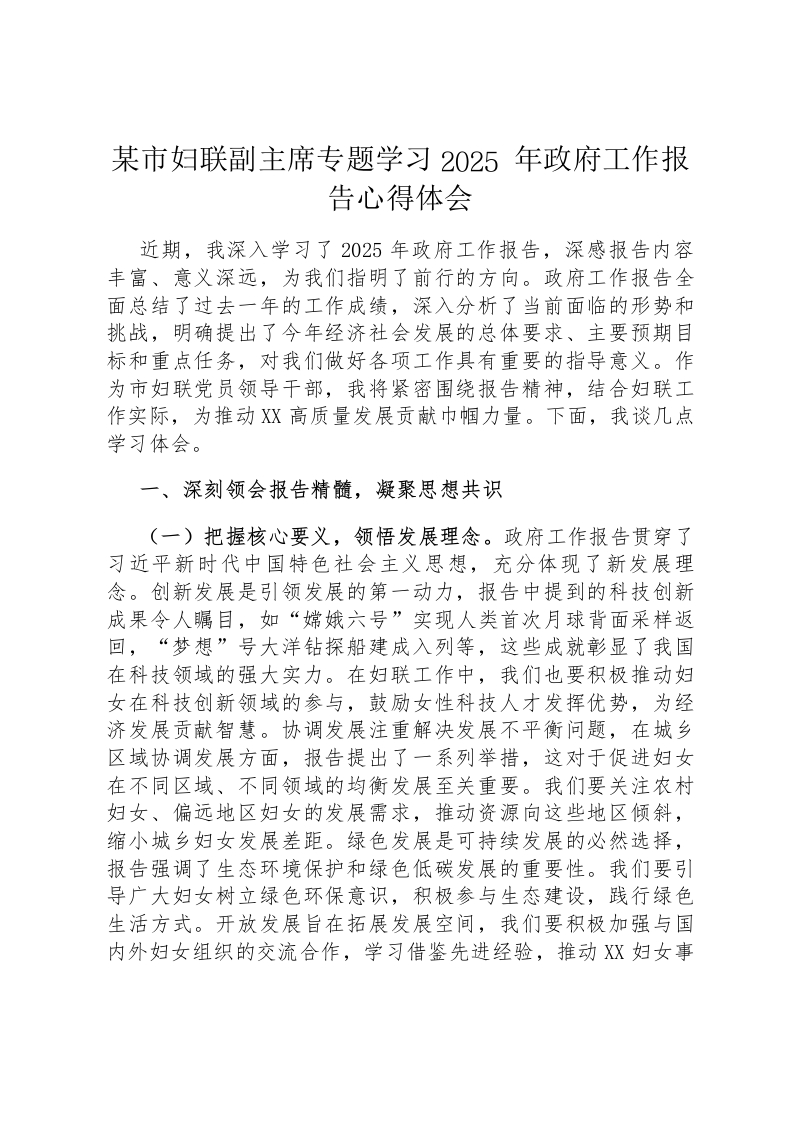 某市妇联副主席专题学习 2025 年政府工作报告心得体会

近期，我深入学习了 2025 年政府工作报告，深感报告内容丰富、意义深远，为我们指明了前行的方向。政府工作报告全面总结了过去一年的工作成绩，深入分析了当前面临的形势和挑战，明确提出了今年经济社会发展的总体要求、主要预期目标和重点任务，对我们做好各项工作具有重要的指导意义。作为市妇联党员领导干部，我将紧密围绕报告精神，结合妇联工作实际，为推动 XX 高质量发展贡献巾帼力量。下面，我谈几点学习体会。

一、深刻领会报告精髓，凝聚思想共识

（一）把握核心要义，领悟发展理念。政府工作报告贯穿了习近平新时代中国特色社会主义思想，充分体现了新发展理念。创新发展是引领发展的第一动力，报告中提到的科技创新成果令人瞩目，如“嫦娥六号”实现人类首次月球背面采样返回，“梦想”号大洋钻探船建成入列等，这些成就彰显了我国在科技领域的强大实力。在妇联工作中，我们也要积极推动妇女在科技创新领域的参与，鼓励女性科技人才发挥优势，为经济发展贡献智慧。协调发展注重解决发展不平衡问题，在城乡区域协调发展方面，报告提出了一系列举措，这对于促进妇女在不同区域、不同领域的均衡发展至关重要。我们要关注农村妇女、偏远地区妇女的发展需求，推动资源向这些地区倾斜，缩小城乡妇女发展差距。绿色发展是可持续发展的必然选择，报告强调了生态环境保护和绿色低碳发展的重要性。我们要引导广大妇女树立绿色环保意识，积极参与生态建设，践行绿色生活方式。开放发展旨在拓展发展空间，我们要积极加强与国内外妇女组织的交流合作，学习借鉴先进经验，推动 XX 妇女事